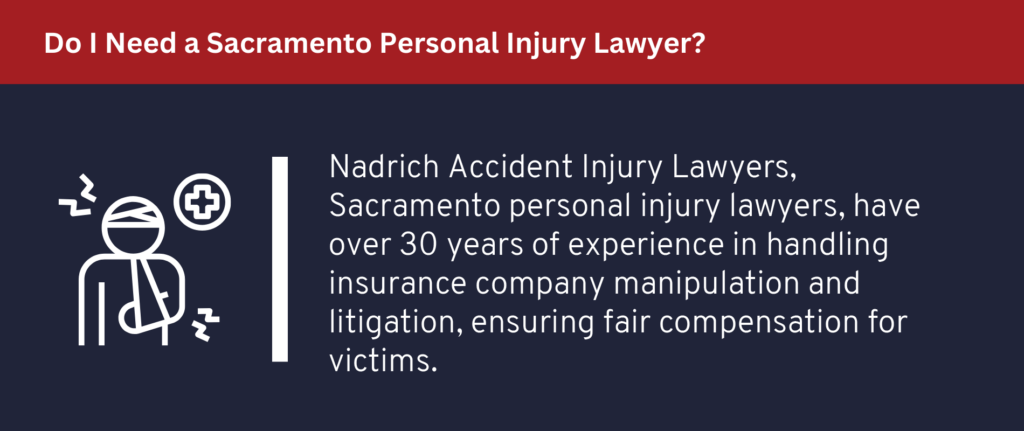 Do I Need a Sacramento Personal Injury Lawyer?

Nadrich Accident Injury Lawyers, Sacramento personal injury lawyers, have over 30 years of experience in handling insurance company manipulation and litigation, ensuring fair compensation for victims.